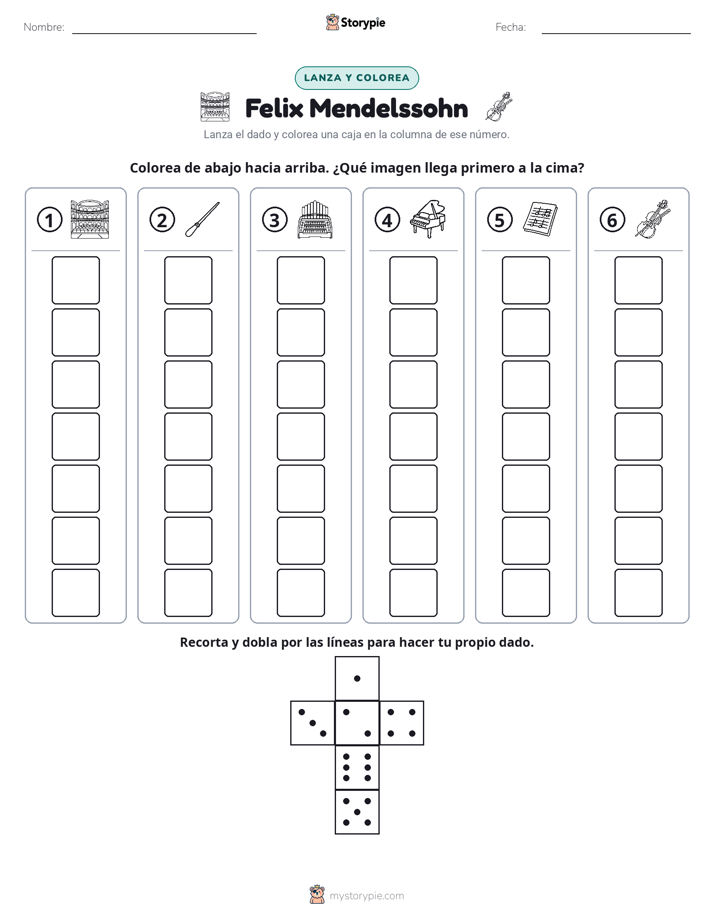 Nombre: ____ Storypie Fecha: ____

LANZA Y COLOREA

Felix Mendelssohn

Lanza el dado y colorea una caja en la columna de ese número.

Colorea de abajo hacia arriba. ¿Qué imagen llega primero a la cima?

1

2

3

4

5

6

Recorta y dobla por las líneas para hacer tu propio dado.

mystorypie.com